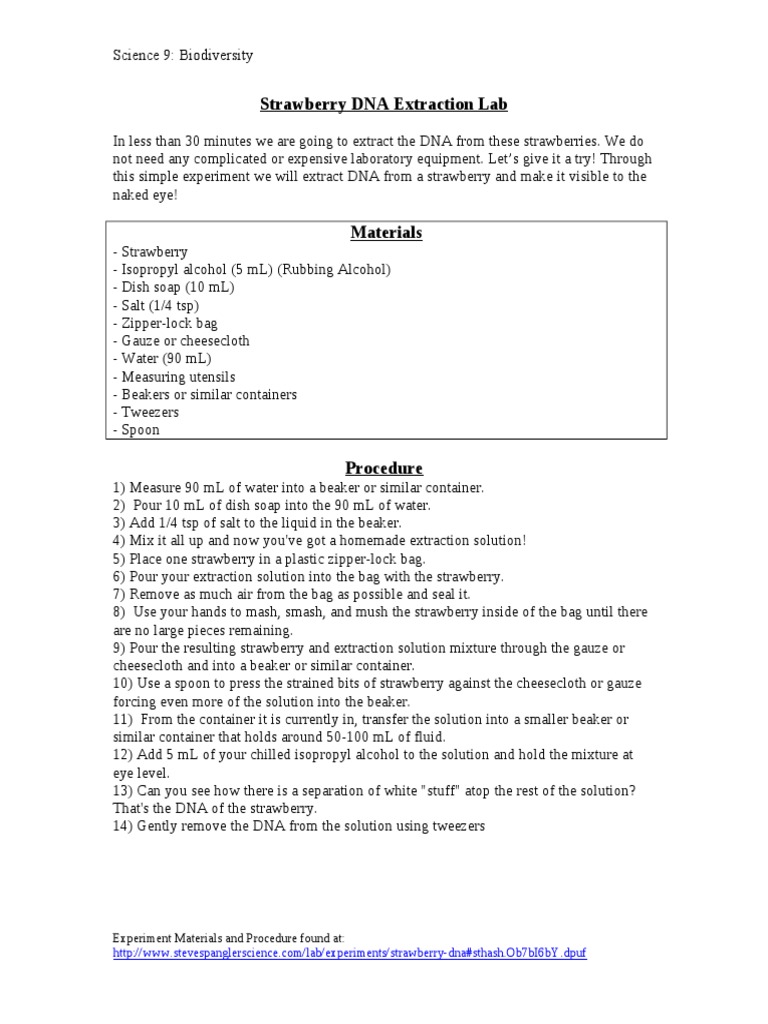 Science 9: Biodiversity

Strawberry DNA Extraction Lab

In less than 30 minutes we are going to extract the DNA from these strawberries. We do not need any complicated or expensive laboratory equipment. Let's give it a try! Through this simple experiment we will extract DNA from a strawberry and make it visible to the naked eye!

Materials
- Strawberry
- Isopropyl alcohol (5 mL) (Rubbing Alcohol)
- Dish soap (10 mL)
- Salt (1/4 tsp)
- Zipper-lock bag
- Gauze or cheesecloth
- Water (90 mL)
- Measuring utensils
- Beakers or similar containers
- Tweezers
- Spoon

Procedure
1) Measure 90 mL of water into a beaker or similar container.
2) Pour 10 mL of dish soap into the 90 mL of water.
3) Add 1/4 tsp of salt to the liquid in the beaker.
4) Mix it all up and now you've got a homemade extraction solution!
5) Place one strawberry in a plastic zipper-lock bag.
6) Pour your extraction solution into the bag with the strawberry.
7) Remove as much air from the bag as possible and seal it.
8) Use your hands to mash, smash, and mush the strawberry inside of the bag until there are no large pieces remaining.
9) Pour the resulting strawberry and extraction solution mixture through the gauze or cheesecloth and into a beaker or similar container.
10) Use a spoon to press the strained bits of strawberry against the cheesecloth or gauze forcing even more of the solution into the beaker.
11) From the container it is currently in, transfer the solution into a smaller beaker or similar container that holds around 50-100 mL of fluid.
12) Add 5 mL of your chilled isopropyl alcohol to the solution and hold the mixture at eye level.
13) Can you see how there is a separation of white "stuff" atop the rest of the solution? That's the DNA of the strawberry.
14) Gently remove the DNA from the solution using tweezers

Experiment Materials and Procedure found at:
http://www.stevespanglerscience.com/lab/experiments/strawberry-dna#sthash.Ob7bI6bY.dpuf